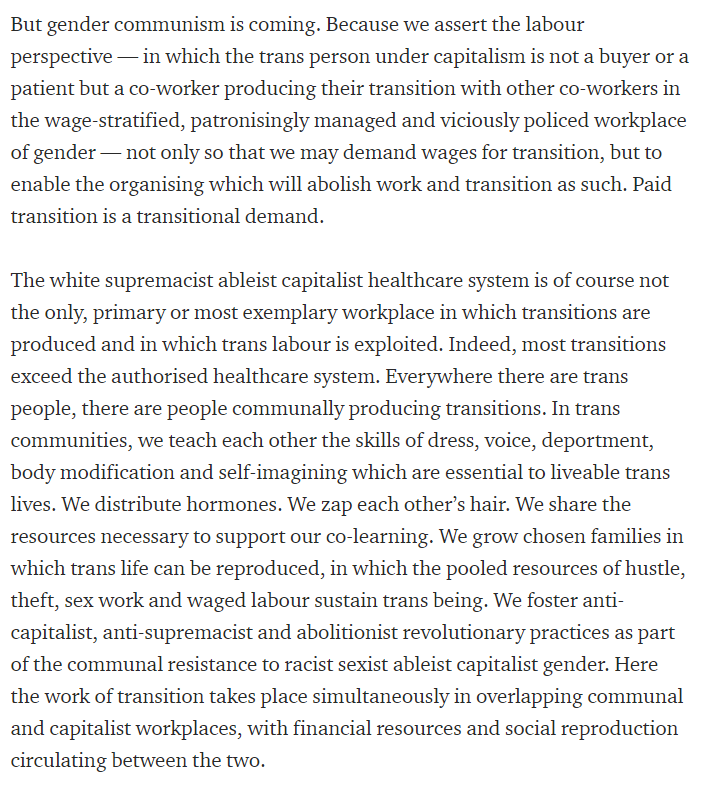 But gender communism is coming. Because we assert the labour perspective — in which the trans person under capitalism is not a buyer or a patient but a co-worker producing their transition with other co-workers in the wage-stratified, patronisingly managed and viciously policed workplace of gender — not only so that we may demand wages for transition, but to enable the organising which will abolish work and transition as such. Paid transition is a transitional demand.

The white supremacist ableist capitalist healthcare system is of course not the only, primary or most exemplary workplace in which transitions are produced and in which trans labour is exploited. Indeed, most transitions exceed the authorised healthcare system. Everywhere there are trans people, there are people communally producing transitions. In trans communities, we teach each other the skills of dress, voice, deportment, body modification and self-imagining which are essential to liveable trans lives. We distribute hormones. We zap each other's hair. We share the resources necessary to support our co-learning. We grow chosen families in which trans life can be reproduced, in which the pooled resources of hustle, theft, sex work and waged labour sustain trans being. We foster anti-capitalist, anti-supremacist and abolitionist revolutionary practices as part of the communal resistance to racist sexist ableist capitalist gender. Here the work of transition takes place simultaneously in overlapping communal and capitalist workplaces, with financial resources and social reproduction circulating between the two.